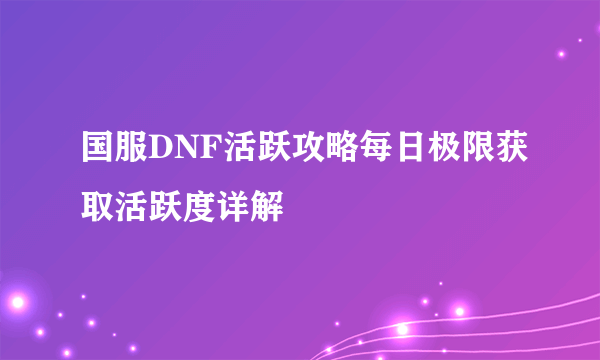 国服DNF活跃攻略每日极限获取活跃度详解